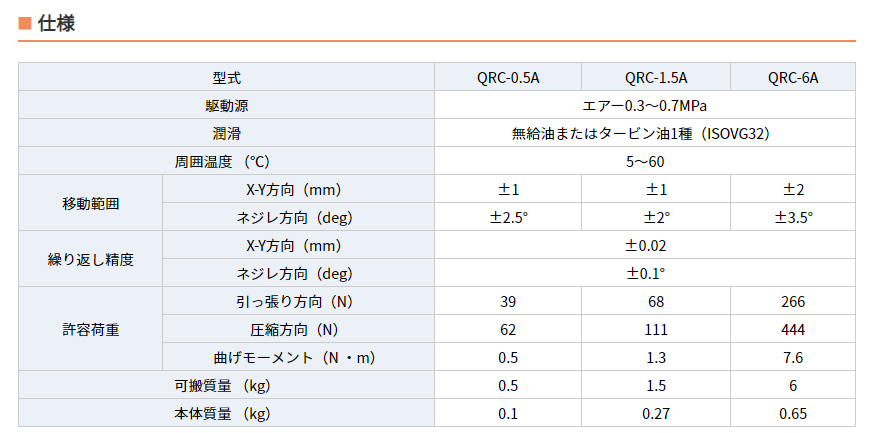 ■ 仕様

| 型式 |  | QRC-0.5A | QRC-1.5A | QRC-6A |
|---|---|---|---|---|
| 駆動源 |  | エアー0.3～0.7MPa |  |  |
| 潤滑 |  | 無給油またはタービン油1種（ISOVG32） |  |  |
| 周囲温度（°C） |  | 5～60 |  |  |
| 移動範囲 | X-Y方向（mm） | ±1 | ±1 | ±2 |
|  | ネジレ方向（deg） | ±2.5° | ±2° | ±3.5° |
| 繰り返し精度 | X-Y方向（mm） | ±0.02 |  |  |
|  | ネジレ方向（deg） | ±0.1° |  |  |
| 許容荷重 | 引っ張り方向（N） | 39 | 68 | 266 |
|  | 圧縮方向（N） | 62 | 111 | 444 |
|  | 曲げモーメント（N・m） | 0.5 | 1.3 | 7.6 |
| 可搬質量（kg） |  | 0.5 | 1.5 | 6 |
| 本体質量（kg） |  | 0.1 | 0.27 | 0.65 |